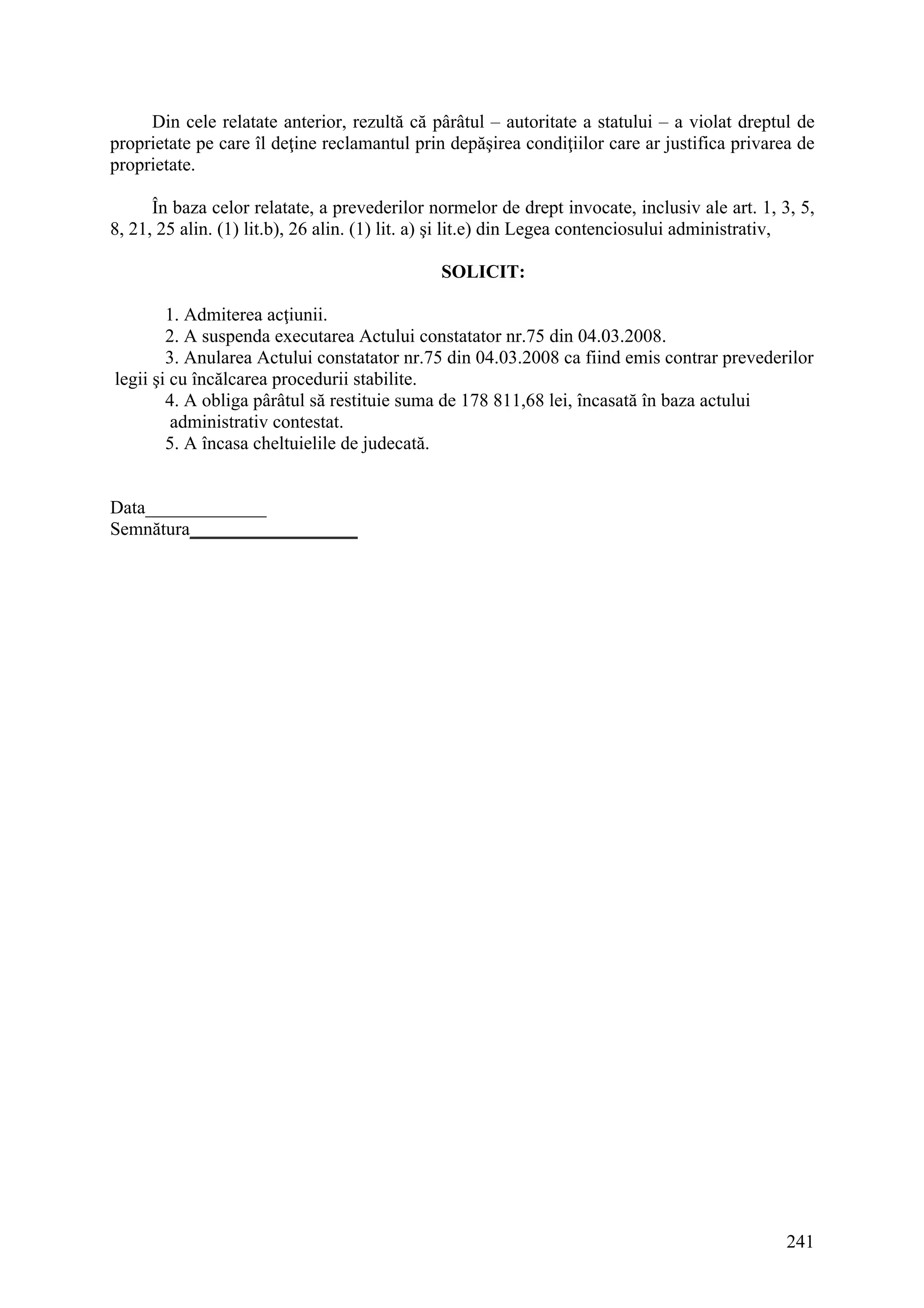 Din cele relatate anterior, rezultă că pârâtul – autoritate a statului – a violat dreptul de proprietate pe care îl deţine reclamantul prin depăşirea condiţiilor care ar justifica privarea de proprietate.

În baza celor relatate, a prevederilor normelor de drept invocate, inclusiv ale art. 1, 3, 5, 8, 21, 25 alin. (1) lit.b), 26 alin. (1) lit. a) şi lit.e) din Legea contenciosului administrativ,

SOLICIT:

1. Admiterea acţiunii.
2. A suspenda executarea Actului constatator nr.75 din 04.03.2008.
3. Anularea Actului constatator nr.75 din 04.03.2008 ca fiind emis contrar prevederilor legii şi cu încălcarea procedurii stabilite.
4. A obliga pârâtul să restituie suma de 178 811,68 lei, încasată în baza actului administrativ contestat.
5. A încasa cheltuielile de judecată.

Data_____________
Semnătura__________________

241